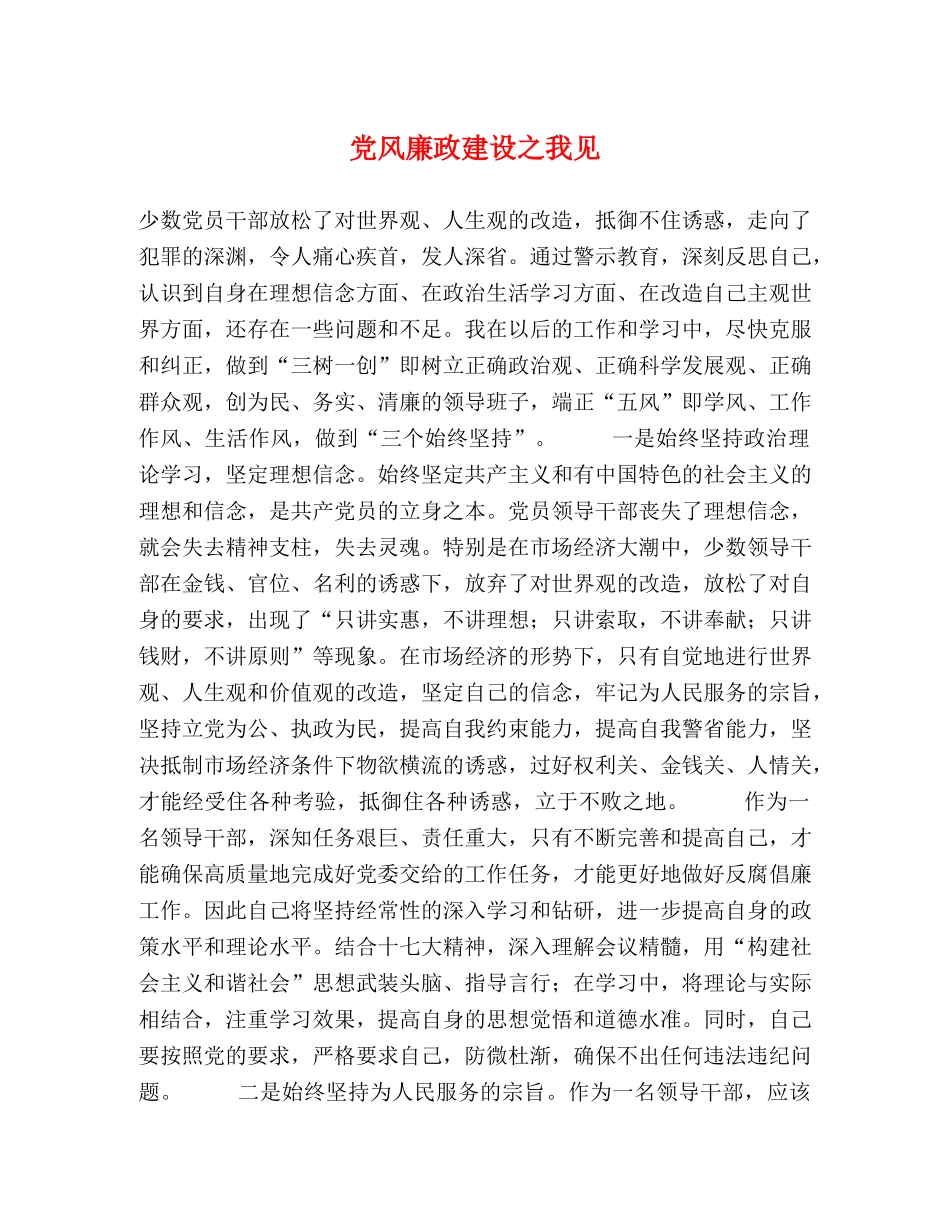 党风廉政建设之我见

少数党员干部放松了对世界观、人生观的改造，抵御不住诱惑，走向了犯罪的深渊，令人痛心疾首，发人深省。通过警示教育，深刻反思自己，认识到自身在理想信念方面、在政治生活学习方面、在改造自己主观世界方面，还存在一些问题和不足。我在以后的工作和学习中，尽快克服和纠正，做到“三树一创”即树立正确政治观、正确科学发展观、正确群众观，创为民、务实、清廉的领导班子，端正“五风”即学风、工作作风、生活作风，做到“三个始终坚持”。 一是始终坚持政治理论学习，坚定理想信念。始终坚定共产主义和有中国特色的社会主义的理想和信念，是共产党员的立身之本。党员领导干部丧失了理想信念，就会失去精神支柱，失去灵魂。特别是在市场经济大潮中，少数领导干部在金钱、官位、名利的诱惑下，放弃了对世界观的改造，放松了对自身的要求，出现了“只讲实惠，不讲理想；只讲索取，不讲奉献；只讲钱财，不讲原则”等现象。在市场经济的形势下，只有自觉地进行世界观、人生观和价值观的改造，坚定自己的信念，牢记为人民服务的宗旨，坚持立党为公、执政为民，提高自我约束能力，提高自我警省能力，坚决抵制市场经济条件下物欲横流的诱惑，过好权利关、金钱关、人情关，才能经受住各种考验，抵御住各种诱惑，立于不败之地。 作为一名领导干部，深知任务艰巨、责任重大，只有不断完善和提高自己，才能确保高质量地完成好党委交给的工作任务，才能更好地做好反腐倡廉工作。因此自己将坚持经常性的深入学习和钻研，进一步提高自身的政策水平和理论水平。结合十七大精神，深入理解会议精髓，用“构建社会主义和谐社会”思想武装头脑、指导言行；在学习中，将理论与实际相结合，注重学习效果，提高自身的思想觉悟和道德水准。同时，自己要按照党的要求，严格要求自己，防微杜渐，确保不出任何违法违纪问题。 二是始终坚持为人民服务的宗旨。作为一名领导干部，应该